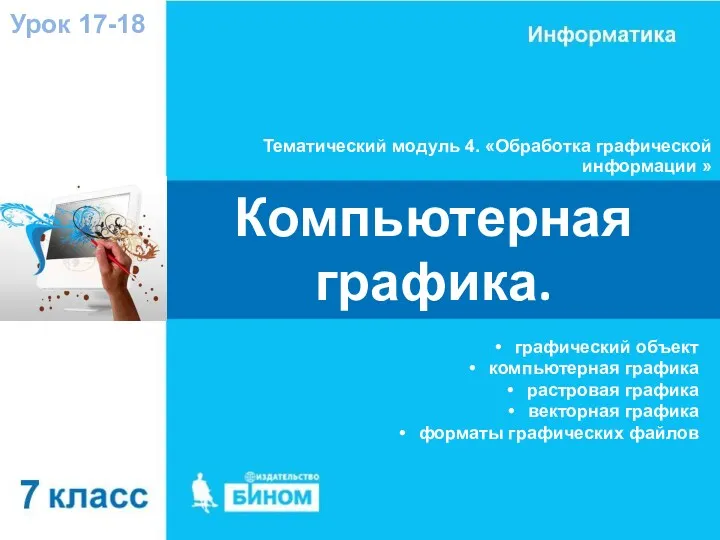 Урок 17-18

Информатика

Тематический модуль 4. «Обработка графической информации »

Компьютерная графика.

• графический объект
• компьютерная графика
• растровая графика
• векторная графика
• форматы графических файлов

7 класс

ИЗДАТЕЛЬСТВО
БИНОМ